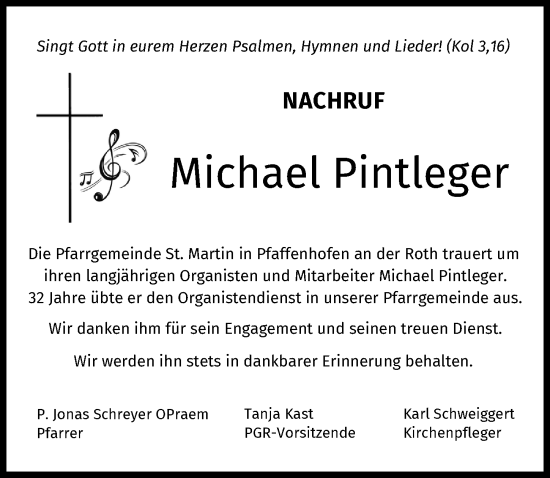 Singt Gott in eurem Herzen Psalmen, Hymnen und Lieder! (Kol 3,16)

NACHRUF

Michael Pintleger

Die Pfarrgemeinde St. Martin in Pfaffenhofen an der Roth trauert um ihren langjährigen Organisten und Mitarbeiter Michael Pintleger. 32 Jahre übte er den Organistendienst in unserer Pfarrgemeinde aus.

Wir danken ihm für sein Engagement und seinen treuen Dienst.

Wir werden ihn stets in dankbarer Erinnerung behalten.

P. Jonas Schreyer OPraem
Pfarrer

Tanja Kast
PGR-Vorsitzende

Karl Schweiggert
Kirchenpfleger